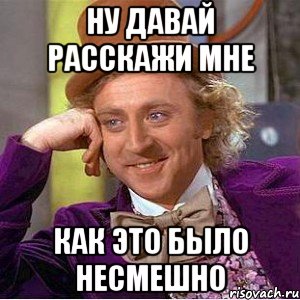 НУ ДАВАЙ РАССКАЖИ МНЕ

КАК ЭТО БЫЛО НЕСМЕШНО

risovach.ru